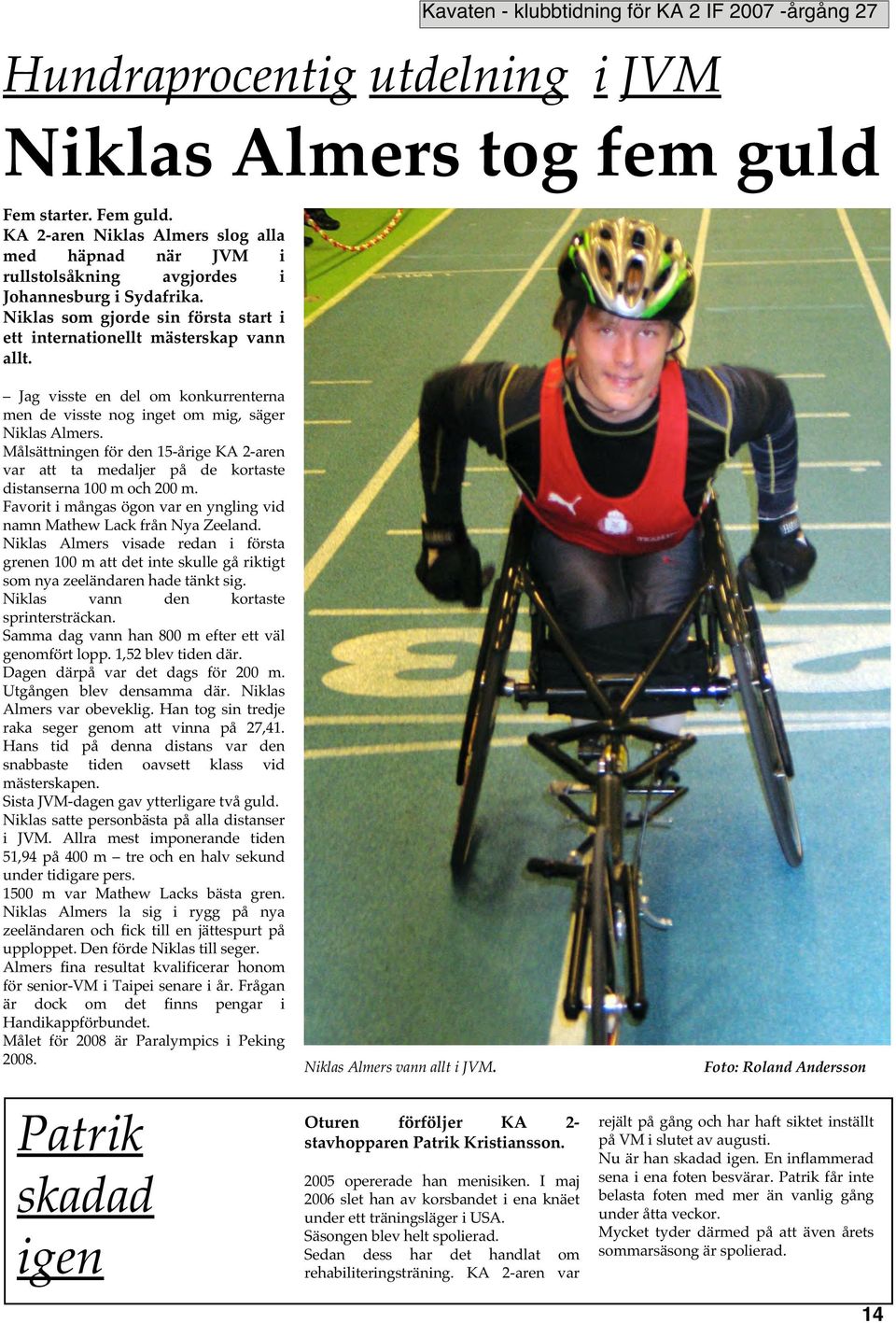 Kavaten - klubbtidning för KA 2 IF 2007 -årgång 27

Hundraprocentig utdelning i JVM

Niklas Almers tog fem guld

Fem starter. Fem guld.
KA 2-aren Niklas Almers slog alla med häpnad när JVM i rullstolsåkning avgjordes i Johannesburg i Sydafrika.
Niklas som gjorde sin första start i ett internationellt mästerskap vann allt.

– Jag visste en del om konkurrenterna men de visste nog inget om mig, säger Niklas Almers.
Målsättningen för den 15-årige KA 2-aren var att ta medaljer på de kortaste distanserna 100 m och 200 m.
Favorit i mångas ögon var en yngling vid namn Mathew Lack från Nya Zeeland.
Niklas Almers visade redan i första grenen 100 m att det inte skulle gå riktigt som nya zeeländaren hade tänkt sig.
Niklas vann den kortaste sprintersträckan.
Samma dag vann han 800 m efter ett väl genomfört lopp. 1,52 blev tiden där.
Dagen därpå var det dags för 200 m. Utgången blev densamma där. Niklas Almers var obeveklig. Han tog sin tredje raka seger genom att vinna på 27,41. Hans tid på denna distans var den snabbaste tiden oavsett klass vid mästerskapen.
Sista JVM-dagen gav ytterligare två guld. Niklas satte personbästa på alla distanser i JVM. Allra mest imponerande tiden 51,94 på 400 m – tre och en halv sekund under tidigare pers.
1500 m var Mathew Lacks bästa gren. Niklas Almers la sig i rygg på nya zeeländaren och fick till en jättespurt på upploppet. Den förde Niklas till seger.
Almers fina resultat kvalificerar honom för senior-VM i Taipei senare i år. Frågan är dock om det finns pengar i Handikappförbundet.
Målet för 2008 är Paralympics i Peking 2008.

Niklas Almers vann allt i JVM.

Foto: Roland Andersson

Patrik skadad igen

Oturen förföljer KA 2-stavhopparen Patrik Kristiansson.

2005 opererade han menisiken. I maj 2006 slet han av korsbandet i ena knäet under ett träningsläger i USA.
Säsongen blev helt spolierad.
Sedan dess har det handlat om rehabiliteringsträning. KA 2-aren var rejält på gång och har haft siktet inställt på VM i slutet av augusti.
Nu är han skadad igen. En inflammerad sena i ena foten besvärar. Patrik får inte belasta foten med mer än vanlig gång under åtta veckor.
Mycket tyder därmed på att även årets sommarsäsong är spolierad.

14